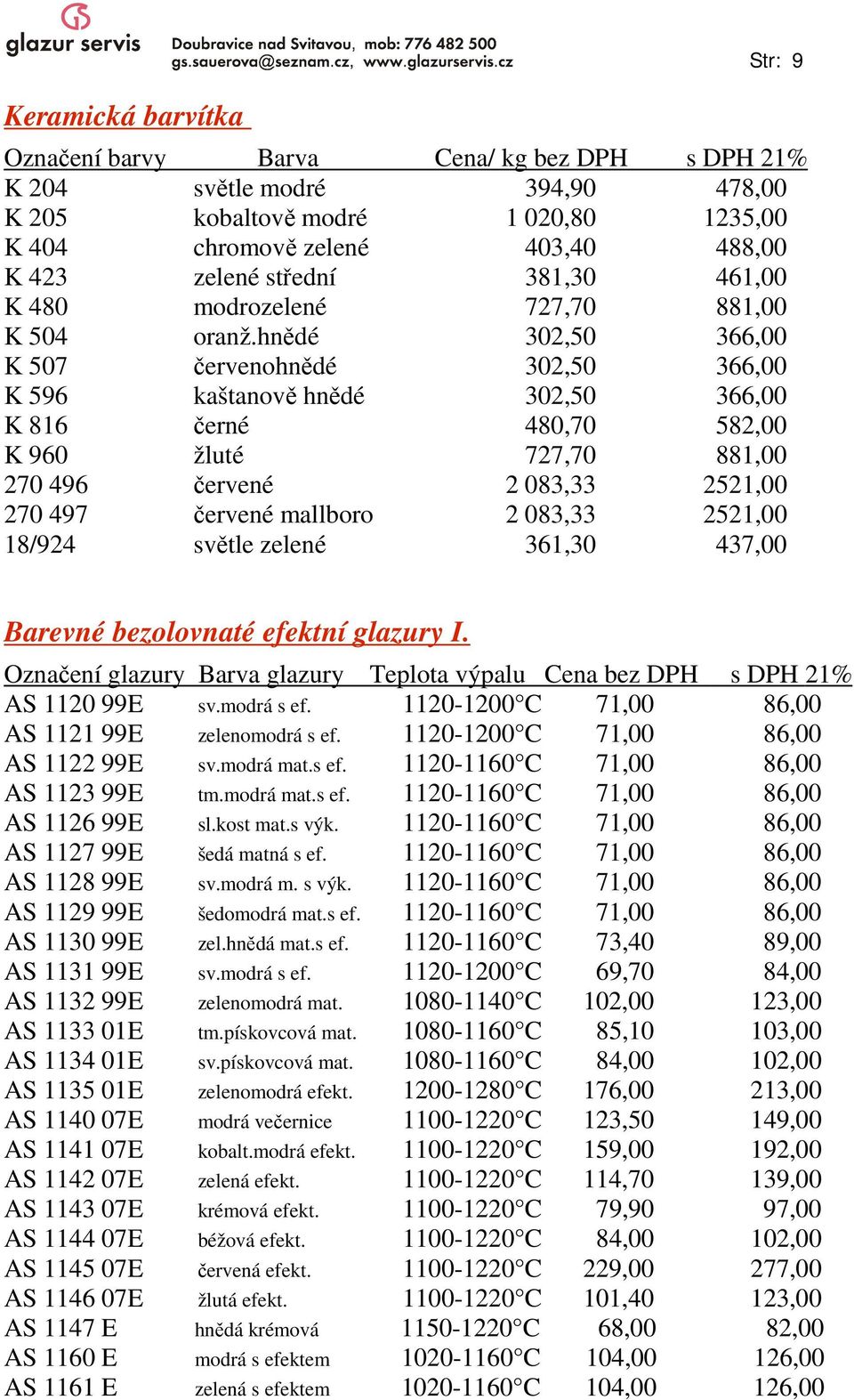 glazur servis Doubravice nad Svitavou, mob: 776 482 500 gs.sauerova@seznam.cz, www.glazurservis.cz

Str: 9

Keramická barvítka

| Označení barvy | Barva | Cena/ kg bez DPH | s DPH 21% |
|---|---|---|---|
| K 204 | světle modré | 394,90 | 478,00 |
| K 205 | kobaltově modré | 1 020,80 | 1235,00 |
| K 404 | chromově zelené | 403,40 | 488,00 |
| K 423 | zelené střední | 381,30 | 461,00 |
| K 480 | modrozelené | 727,70 | 881,00 |
| K 504 | oranž.hnědé | 302,50 | 366,00 |
| K 507 | červenohnědé | 302,50 | 366,00 |
| K 596 | kaštanově hnědé | 302,50 | 366,00 |
| K 816 | černé | 480,70 | 582,00 |
| K 960 | žluté | 727,70 | 881,00 |
| 270 496 | červené | 2 083,33 | 2521,00 |
| 270 497 | červené mallboro | 2 083,33 | 2521,00 |
| 18/924 | světle zelené | 361,30 | 437,00 |

Barevné bezolovnaté efektní glazury I.

| Označení glazury | Barva glazury | Teplota výpalu | Cena bez DPH | s DPH 21% |
|---|---|---|---|---|
| AS 1120 99E | sv.modrá s ef. | 1120-1200°C | 71,00 | 86,00 |
| AS 1121 99E | zelenomodrá s ef. | 1120-1200°C | 71,00 | 86,00 |
| AS 1122 99E | sv.modrá mat.s ef. | 1120-1160°C | 71,00 | 86,00 |
| AS 1123 99E | tm.modrá mat.s ef. | 1120-1160°C | 71,00 | 86,00 |
| AS 1126 99E | sl.kost mat.s výk. | 1120-1160°C | 71,00 | 86,00 |
| AS 1127 99E | šedá matná s ef. | 1120-1160°C | 71,00 | 86,00 |
| AS 1128 99E | sv.modrá m. s výk. | 1120-1160°C | 71,00 | 86,00 |
| AS 1129 99E | šedomodrá mat.s ef. | 1120-1160°C | 71,00 | 86,00 |
| AS 1130 99E | zel.hnědá mat.s ef. | 1120-1160°C | 73,40 | 89,00 |
| AS 1131 99E | sv.modrá s ef. | 1120-1200°C | 69,70 | 84,00 |
| AS 1132 99E | zelenomodrá mat. | 1080-1140°C | 102,00 | 123,00 |
| AS 1133 01E | tm.pískovcová mat. | 1080-1160°C | 85,10 | 103,00 |
| AS 1134 01E | sv.pískovcová mat. | 1080-1160°C | 84,00 | 102,00 |
| AS 1135 01E | zelenomodrá efekt. | 1200-1280°C | 176,00 | 213,00 |
| AS 1140 07E | modrá večernice | 1100-1220°C | 123,50 | 149,00 |
| AS 1141 07E | kobalt.modrá efekt. | 1100-1220°C | 159,00 | 192,00 |
| AS 1142 07E | zelená efekt. | 1100-1220°C | 114,70 | 139,00 |
| AS 1143 07E | krémová efekt. | 1100-1220°C | 79,90 | 97,00 |
| AS 1144 07E | béžová efekt. | 1100-1220°C | 84,00 | 102,00 |
| AS 1145 07E | červená efekt. | 1100-1220°C | 229,00 | 277,00 |
| AS 1146 07E | žlutá efekt. | 1100-1220°C | 101,40 | 123,00 |
| AS 1147 E | hnědá krémová | 1150-1220°C | 68,00 | 82,00 |
| AS 1160 E | modrá s efektem | 1020-1160°C | 104,00 | 126,00 |
| AS 1161 E | zelená s efektem | 1020-1160°C | 104,00 | 126,00 |